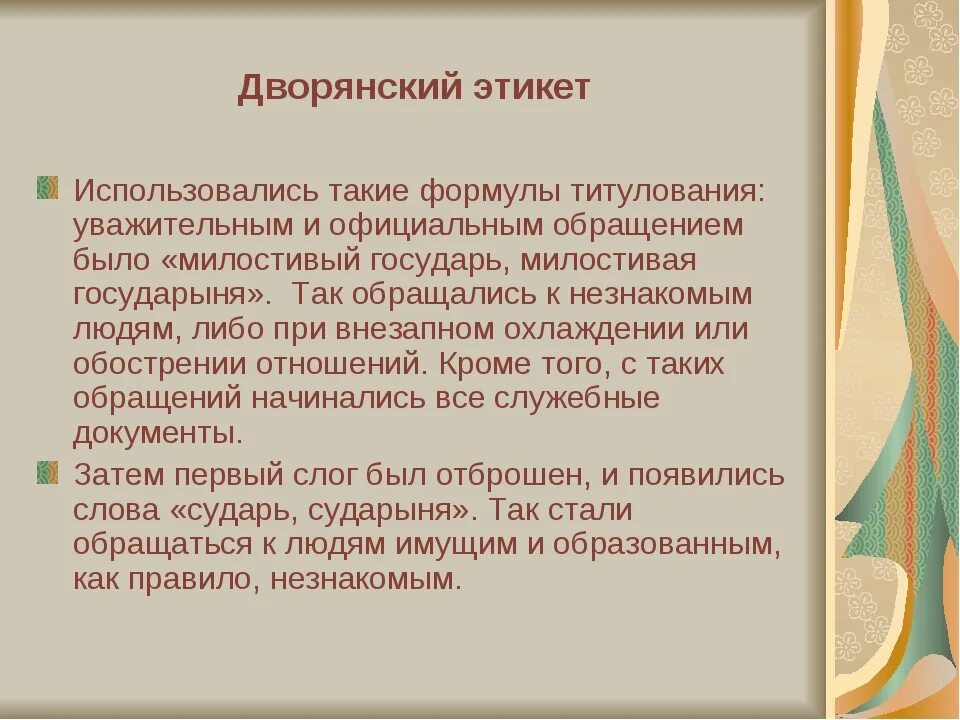 Дворянский этикет

Использовались такие формулы титулования: уважительным и официальным обращением было «милостивый государь, милостивая государыня». Так обращались к незнакомым людям, либо при внезапном охлаждении или обострении отношений. Кроме того, с таких обращений начинались все служебные документы.

Затем первый слог был отброшен, и появились слова «сударь, сударыня». Так стали обращаться к людям имущим и образованным, как правило, незнакомым.